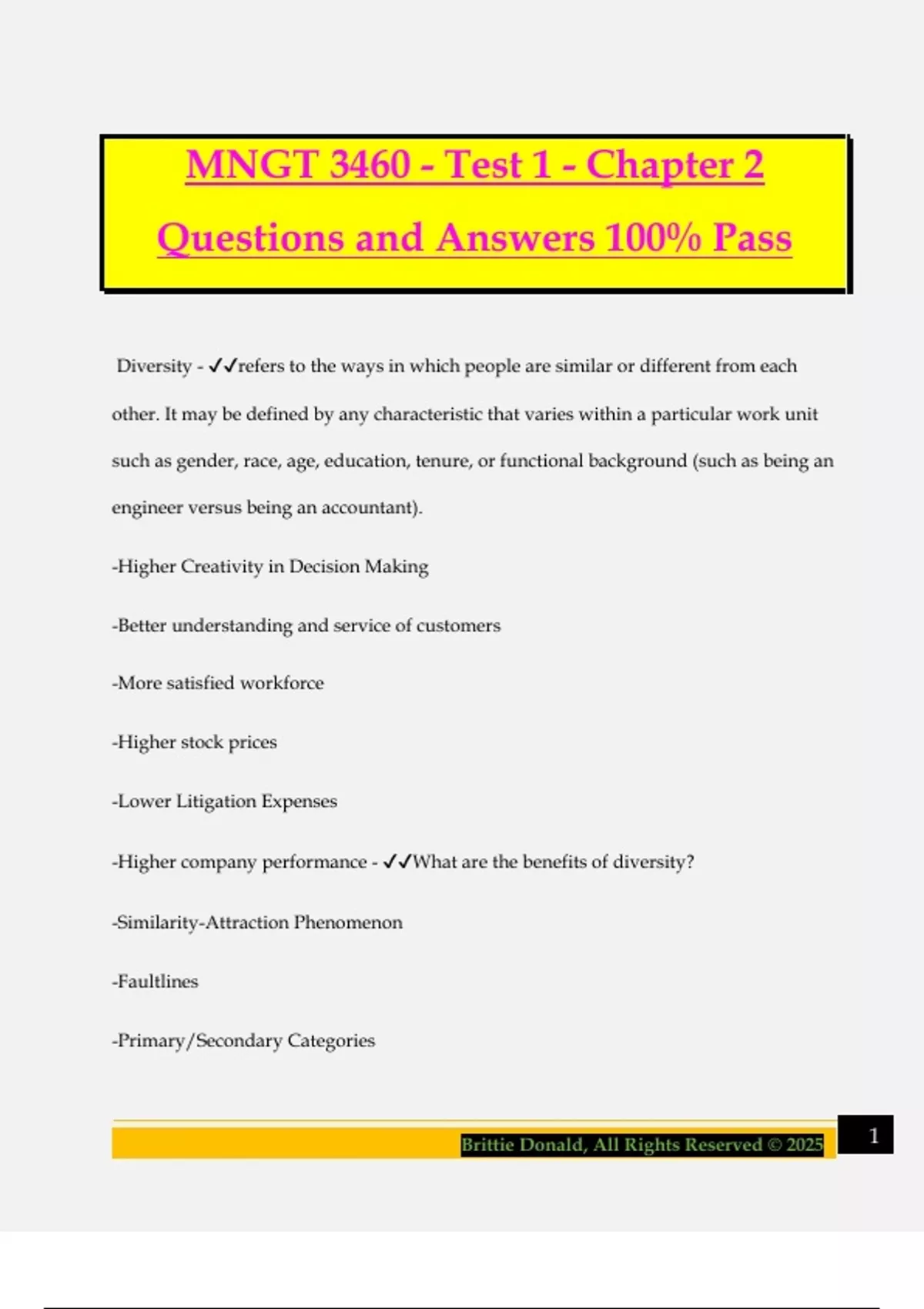 MNGT 3460 - Test 1 - Chapter 2 Questions and Answers 100% Pass

Diversity - ✓✓refers to the ways in which people are similar or different from each other. It may be defined by any characteristic that varies within a particular work unit such as gender, race, age, education, tenure, or functional background (such as being an engineer versus being an accountant).

-Higher Creativity in Decision Making

-Better understanding and service of customers

-More satisfied workforce

-Higher stock prices

-Lower Litigation Expenses

-Higher company performance - ✓✓What are the benefits of diversity?

-Similarity-Attraction Phenomenon

-Faultlines

-Primary/Secondary Categories

Brittie Donald, All Rights Reserved © 2025

1